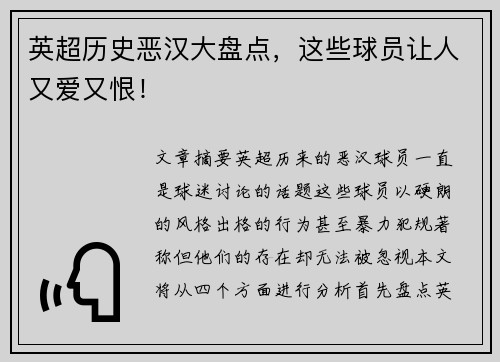 英超历史恶汉大盘点，这些球员让人又爱又恨！

文章摘要英超历来的恶汉球员一直是球迷讨论的话题这些球员以硬朗的风格出格的行为甚至暴力犯规著称但他们的存在却无法被忽视本文将从四个方面进行分析首先盘点英